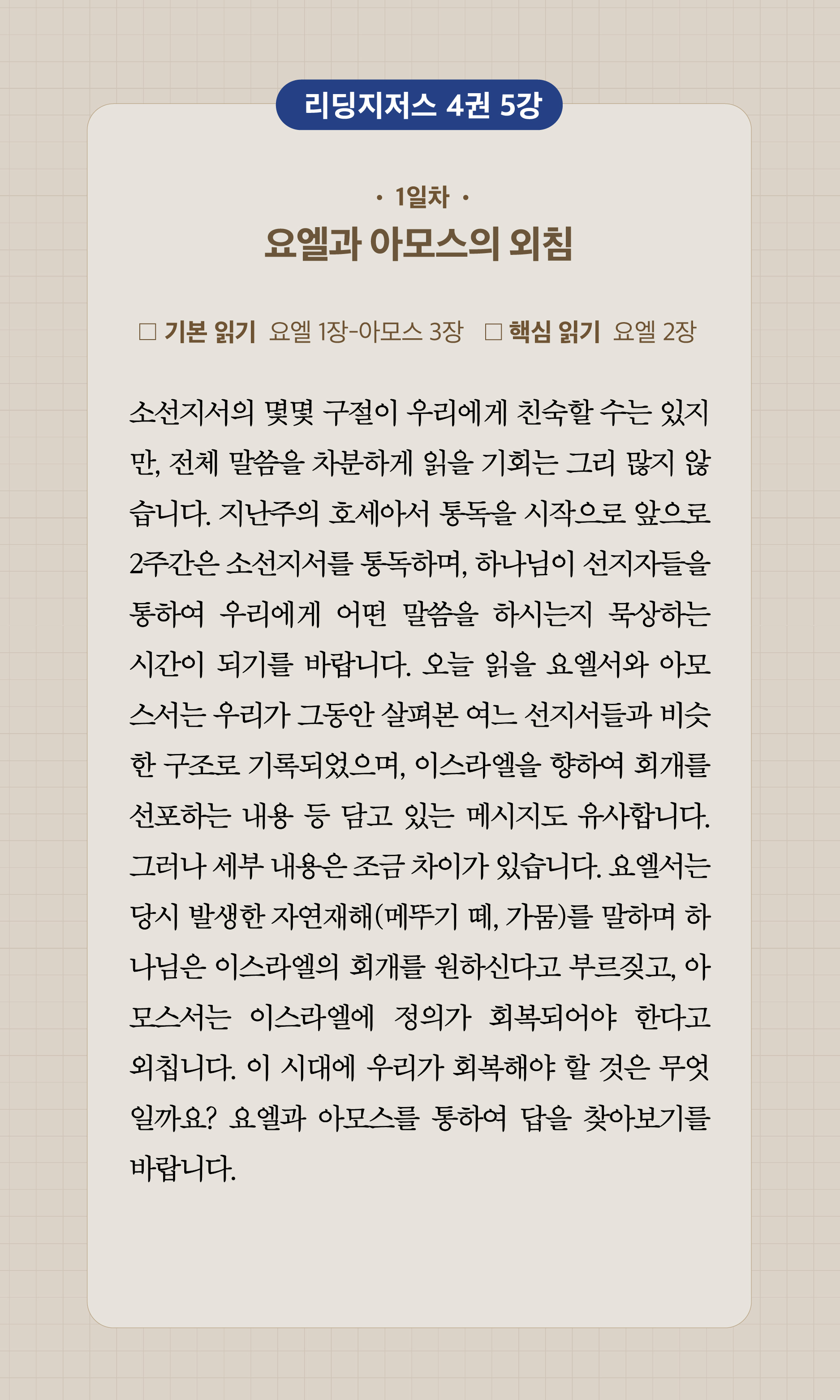 리딩지저스 4권 5강

· 1일차 ·

요엘과 아모스의 외침

☐ 기본 읽기 요엘 1장-아모스 3장 ☐ 핵심 읽기 요엘 2장

소선지서의 몇몇 구절이 우리에게 친숙할 수는 있지만, 전체 말씀을 차분하게 읽을 기회는 그리 많지 않습니다. 지난주의 호세아서 통독을 시작으로 앞으로 2주간은 소선지서를 통독하며, 하나님이 선지자들을 통하여 우리에게 어떤 말씀을 하시는지 묵상하는 시간이 되기를 바랍니다. 오늘 읽을 요엘서와 아모스서는 우리가 그동안 살펴본 여느 선지서들과 비슷한 구조로 기록되었으며, 이스라엘을 향하여 회개를 선포하는 내용 등 담고 있는 메시지도 유사합니다. 그러나 세부 내용은 조금 차이가 있습니다. 요엘서는 당시 발생한 자연재해(메뚜기 떼, 가뭄)를 말하며 하나님은 이스라엘의 회개를 원하신다고 부르짖고, 아모스서는 이스라엘에 정의가 회복되어야 한다고 외칩니다. 이 시대에 우리가 회복해야 할 것은 무엇일까요? 요엘과 아모스를 통하여 답을 찾아보기를 바랍니다.